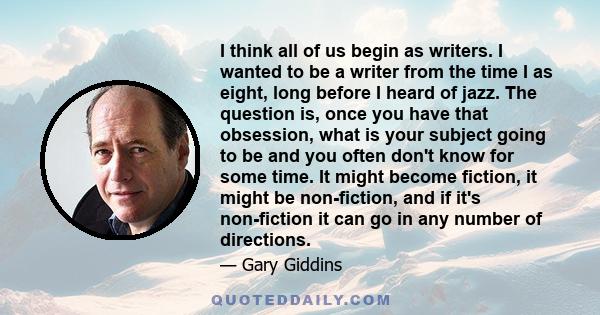 I think all of us begin as writers. I wanted to be a writer from the time I as eight, long before I heard of jazz. The question is, once you have that obsession, what is your subject going to be and you often don't know for some time. It might become fiction, it might be non-fiction, and if it's non-fiction it can go in any number of directions.

— Gary Giddins

QUOTEDDAILY.COM